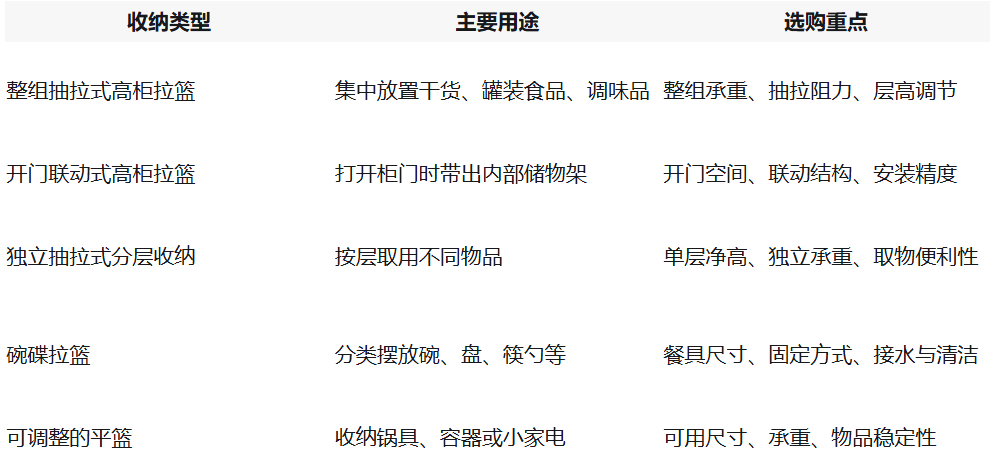 | 收纳类型 | 主要用途 | 选购重点 |
|---|---|---|
| 整组抽拉式高柜拉篮 | 集中放置干货、罐装食品、调味品 | 整组承重、抽拉阻力、层高调节 |
| 开门联动式高柜拉篮 | 打开柜门时带出内部储物架 | 开门空间、联动结构、安装精度 |
| 独立抽拉式分层收纳 | 按层取用不同物品 | 单层净高、独立承重、取物便利性 |
| 碗碟拉篮 | 分类摆放碗、盘、筷勺等 | 餐具尺寸、固定方式、接水与清洁 |
| 可调整的平篮 | 收纳锅具、容器或小家电 | 可用尺寸、承重、物品稳定性 |